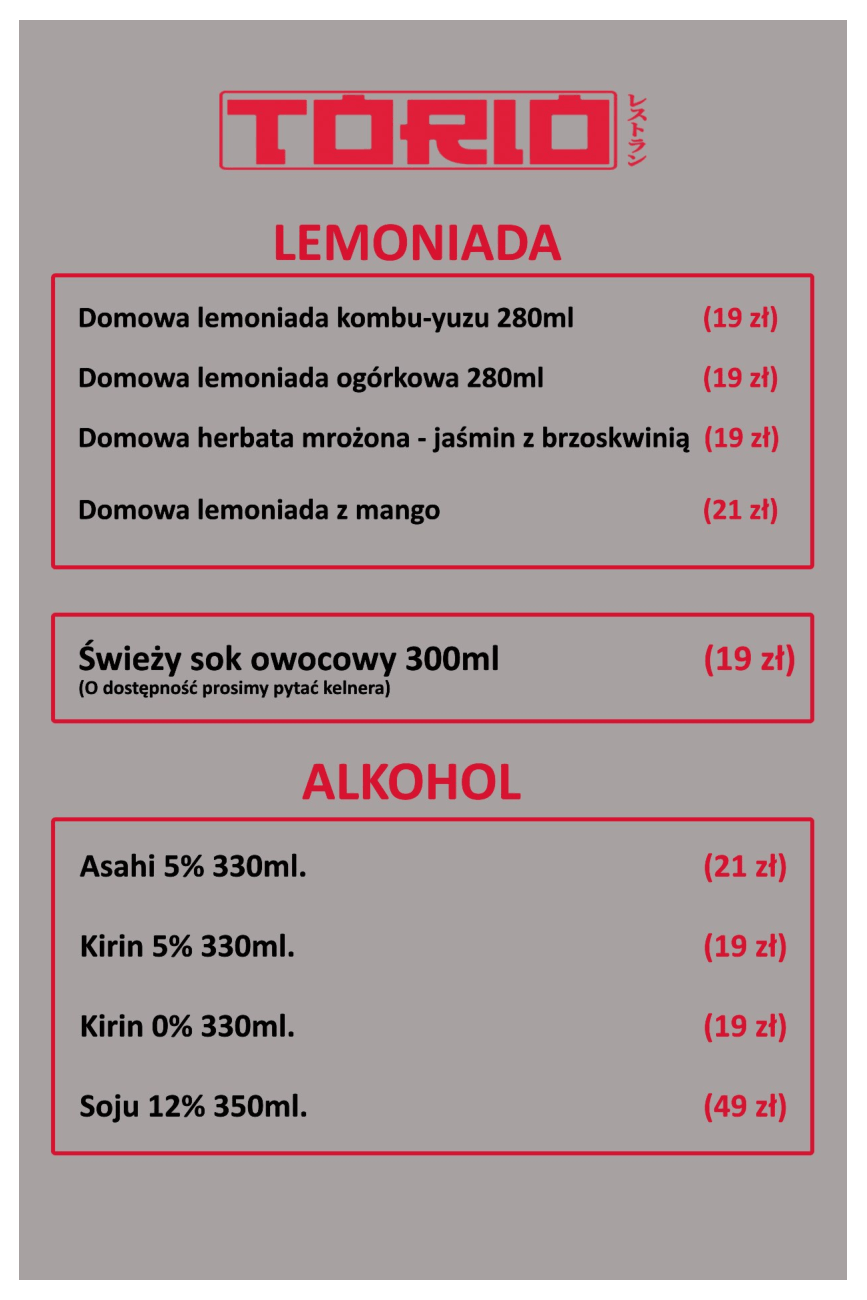 TORIO レストラン

LEMONIADA

Domowa lemoniada kombu-yuzu 280ml (19 zł)

Domowa lemoniada ogórkowa 280ml (19 zł)

Domowa herbata mrożona - jaśmin z brzoskwinią (19 zł)

Domowa lemoniada z mango (21 zł)

Świeży sok owocowy 300ml (19 zł)
(O dostępność prosimy pytać kelnera)

ALKOHOL

Asahi 5% 330ml. (21 zł)

Kirin 5% 330ml. (19 zł)

Kirin 0% 330ml. (19 zł)

Soju 12% 350ml. (49 zł)